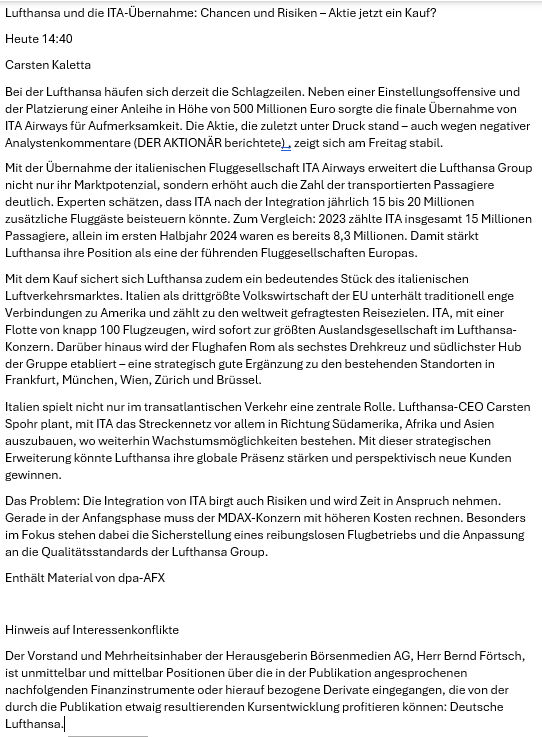 Lufthansa und die ITA-Übernahme: Chancen und Risiken – Aktie jetzt ein Kauf?

Heute 14:40

Carsten Kaletta

Bei der Lufthansa häufen sich derzeit die Schlagzeilen. Neben einer Einstellungsoffensive und der Platzierung einer Anleihe in Höhe von 500 Millionen Euro sorgte die finale Übernahme von ITA Airways für Aufmerksamkeit. Die Aktie, die zuletzt unter Druck stand – auch wegen negativer Analystenkommentare (DER AKTIONÄR berichtete), zeigt sich am Freitag stabil.

Mit der Übernahme der italienischen Fluggesellschaft ITA Airways erweitert die Lufthansa Group nicht nur ihr Marktpotenzial, sondern erhöht auch die Zahl der transportierten Passagiere deutlich. Experten schätzen, dass ITA nach der Integration jährlich 15 bis 20 Millionen zusätzliche Fluggäste beisteuern könnte. Zum Vergleich: 2023 zählte ITA insgesamt 15 Millionen Passagiere, allein im ersten Halbjahr 2024 waren es bereits 8,3 Millionen. Damit stärkt Lufthansa ihre Position als eine der führenden Fluggesellschaften Europas.

Mit dem Kauf sichert sich Lufthansa zudem ein bedeutendes Stück des italienischen Luftverkehrsmarktes. Italien als drittgrößte Volkswirtschaft der EU unterhält traditionell enge Verbindungen zu Amerika und zählt zu den weltweit gefragtesten Reisezielen. ITA, mit einer Flotte von knapp 100 Flugzeugen, wird sofort zur größten Auslandsgesellschaft im Lufthansa-Konzern. Darüber hinaus wird der Flughafen Rom als sechstes Drehkreuz und südlichster Hub der Gruppe etabliert – eine strategisch gute Ergänzung zu den bestehenden Standorten in Frankfurt, München, Wien, Zürich und Brüssel.

Italien spielt nicht nur im transatlantischen Verkehr eine zentrale Rolle. Lufthansa-CEO Carsten Spohr plant, mit ITA das Streckennetz vor allem in Richtung Südamerika, Afrika und Asien auszubauen, wo weiterhin Wachstumsmöglichkeiten bestehen. Mit dieser strategischen Erweiterung könnte Lufthansa ihre globale Präsenz stärken und perspektivisch neue Kunden gewinnen.

Das Problem: Die Integration von ITA birgt auch Risiken und wird Zeit in Anspruch nehmen. Gerade in der Anfangsphase muss der MDAX-Konzern mit höheren Kosten rechnen. Besonders im Fokus stehen dabei die Sicherstellung eines reibungslosen Flugbetriebs und die Anpassung an die Qualitätsstandards der Lufthansa Group.

Enthält Material von dpa-AFX

Hinweis auf Interessenkonflikte

Der Vorstand und Mehrheitsinhaber der Herausgeberin Börsenmedien AG, Herr Bernd Förtsch, ist unmittelbar und mittelbar Positionen über die in der Publikation angesprochenen nachfolgenden Finanzinstrumente oder hierauf bezogene Derivate eingegangen, die von der durch die Publikation etwaig resultierenden Kursentwicklung profitieren können: Deutsche Lufthansa.